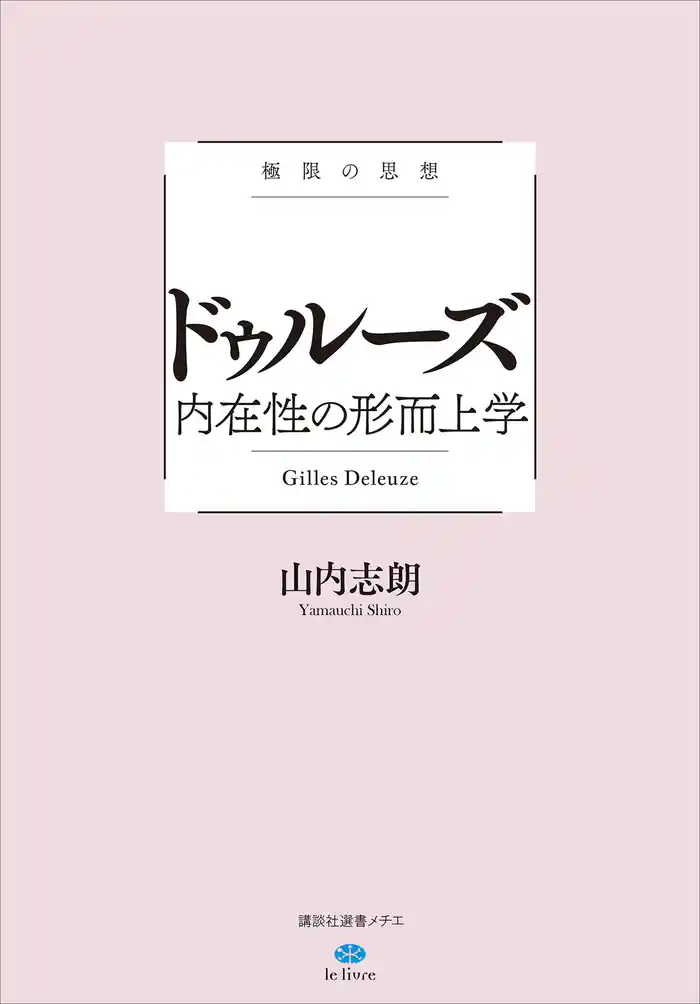 極限の思想

ドゥルーズ
内在性の形而上学

Gilles Deleuze

山内志朗
Yamauchi Shiro

講談社選書メチエ

le livre